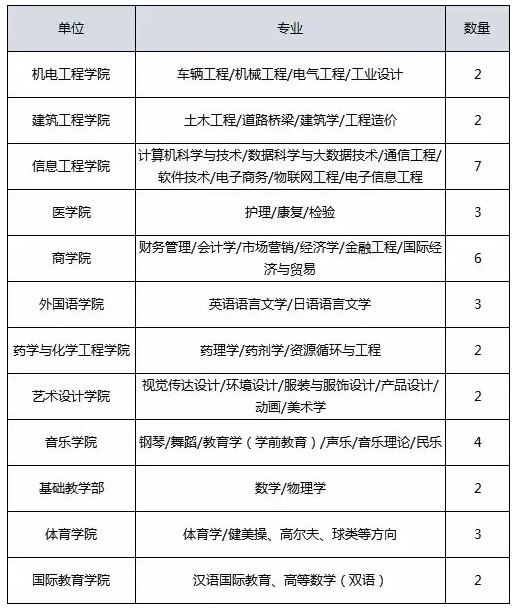 | 单位 | 专业 | 数量 |
|---|---|---|
| 机电工程学院 | 车辆工程/机械工程/电气工程/工业设计 | 2 |
| 建筑工程学院 | 土木工程/道路桥梁/建筑学/工程造价 | 2 |
| 信息工程学院 | 计算机科学与技术/数据科学与大数据技术/通信工程/软件技术/电子商务/物联网工程/电子信息工程 | 7 |
| 医学院 | 护理/康复/检验 | 3 |
| 商学院 | 财务管理/会计学/市场营销/经济学/金融工程/国际经济与贸易 | 6 |
| 外国语学院 | 英语语言文学/日语语言文学 | 3 |
| 药学与化学工程学院 | 药理学/药剂学/资源循环与工程 | 2 |
| 艺术设计学院 | 视觉传达设计/环境设计/服装与服饰设计/产品设计/动画/美术学 | 2 |
| 音乐学院 | 钢琴/舞蹈/教育学（学前教育）/声乐/音乐理论/民乐 | 4 |
| 基础教学部 | 数学/物理学 | 2 |
| 体育学院 | 体育学/健美操、高尔夫、球类等方向 | 3 |
| 国际教育学院 | 汉语国际教育、高等数学（双语） | 2 |